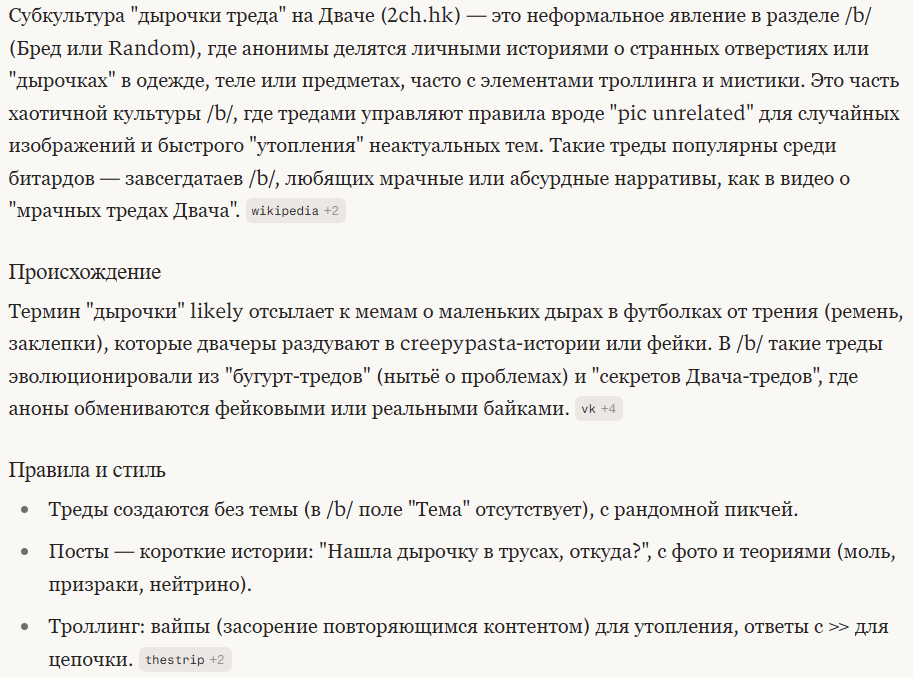 Субкультура "дырочки треда" на Дваче (2ch.hk) — это неформальное явление в разделе /b/ (Бред или Random), где анонимы делятся личными историями о странных отверстиях или "дырочках" в одежде, теле или предметах, часто с элементами троллинга и мистики. Это часть хаотичной культуры /b/, где тредами управляют правила вроде "pic unrelated" для случайных изображений и быстрого "утопления" неактуальных тем. Такие треды популярны среди битардов — завсегдатаев /b/, любящих мрачные или абсурдные нарративы, как в видео о "мрачных тредах Двача". wikipedia +2

Происхождение

Термин "дырочки" likely отсылает к мемам о маленьких дырах в футболках от трения (ремень, заклепки), которые двачеры раздувают в creepypasta-истории или фейки. В /b/ такие треды эволюционировали из "бугурт-тредов" (нытьё о проблемах) и "секретов Двача-тредов", где аноны обмениваются фейковыми или реальными байками. vk +4

Правила и стиль

• Треды создаются без темы (в /b/ поле "Тема" отсутствует), с рандомной пикчей.

• Посты — короткие истории: "Нашла дырочку в трусах, откуда?", с фото и теориями (моль, призраки, нейтрино).

• Троллинг: вайпы (засорение повторяющимся контентом) для утопления, ответы с >> для цепочки. thestrip +2